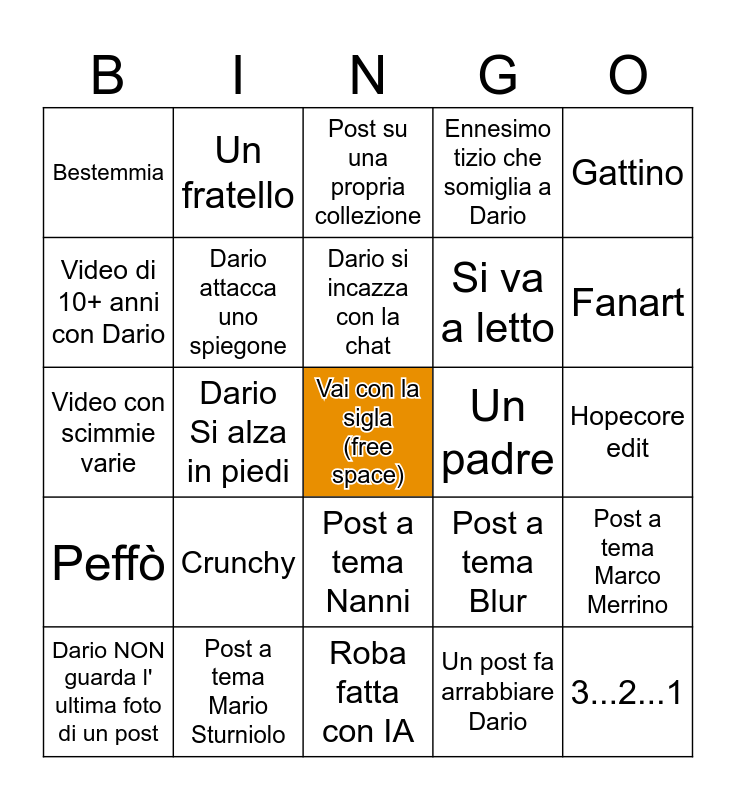 | B | I | N | G | O |
|---|---|---|---|---|
| Bestemmia | Un fratello | Post su una propria collezione | Ennesimo tizio che somiglia a Dario | Gattino |
| Video di 10+ anni con Dario | Dario attacca uno spiegone | Dario si incazza con la chat | Si va a letto | Fanart |
| Video con scimmie varie | Dario Si alza in piedi | Vai con la sigla (free space) | Un padre | Hopecore edit |
| Peffò | Crunchy | Post a tema Nanni | Post a tema Blur | Post a tema Marco Merrino |
| Dario NON guarda l' ultima foto di un post | Post a tema Mario Sturniolo | Roba fatta con IA | Un post fa arrabbiare Dario | 3...2...1 |